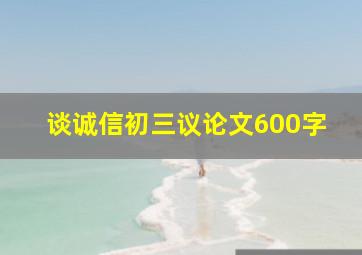 谈诚信初三议论文600字